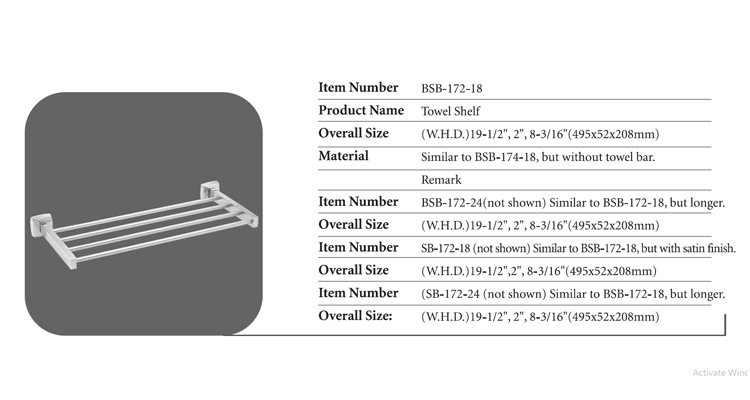 Item Number BSB-172-18

Product Name Towel Shelf

Overall Size (W.H.D.)19-1/2", 2", 8-3/16"(495x52x208mm)

Material Similar to BSB-174-18, but without towel bar.

Remark

Item Number BSB-172-24(not shown) Similar to BSB-172-18, but longer.

Overall Size (W.H.D.)19-1/2", 2", 8-3/16"(495x52x208mm)

Item Number SB-172-18 (not shown) Similar to BSB-172-18, but with satin finish.

Overall Size (W.H.D.)19-1/2",2", 8-3/16"(495x52x208mm)

Item Number (SB-172-24 (not shown) Similar to BSB-172-18, but longer.

Overall Size: (W.H.D.)19-1/2", 2", 8-3/16"(495x52x208mm)

Activate Winc